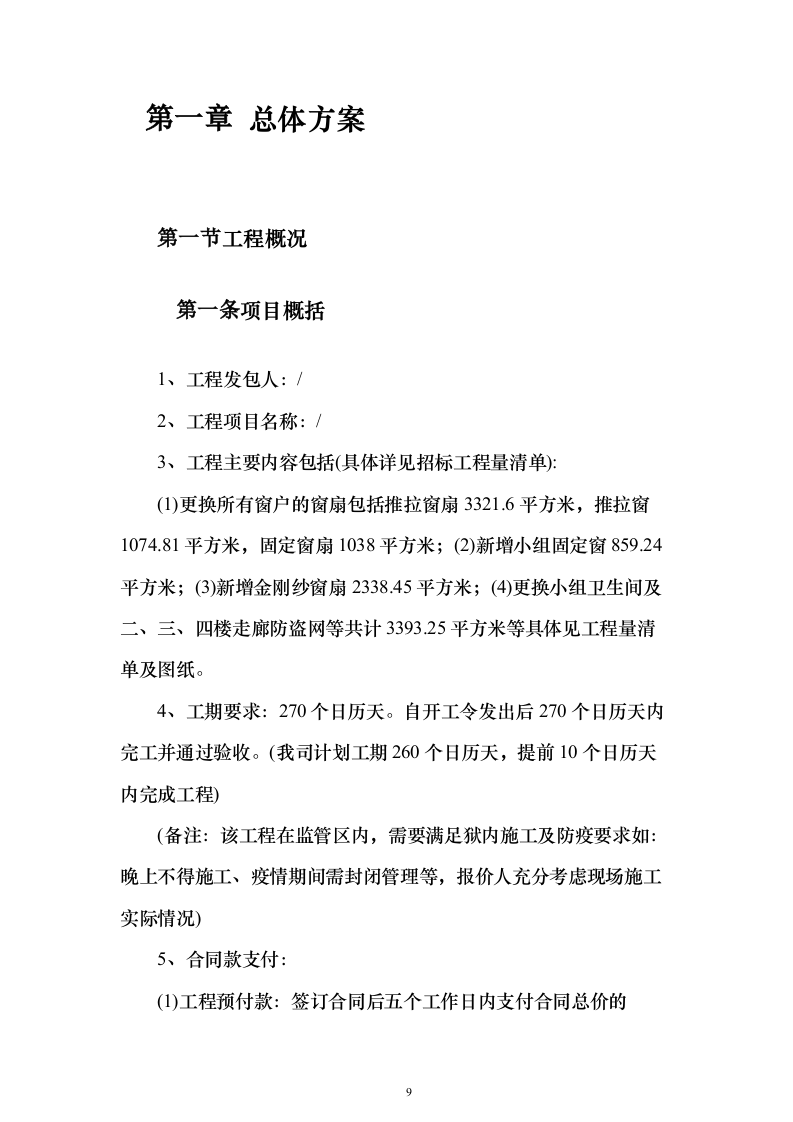 第一章 总体方案

第一节工程概况

第一条项目概括

1、工程发包人：/

2、工程项目名称：/

3、工程主要内容包括(具体详见招标工程量清单):

(1)更换所有窗户的窗扇包括推拉窗扇 3321.6 平方米，推拉窗 1074.81 平方米，固定窗扇 1038 平方米；(2)新增小组固定窗 859.24 平方米；(3)新增金刚纱窗扇 2338.45 平方米；(4)更换小组卫生间及二、三、四楼走廊防盗网等共计 3393.25 平方米等具体见工程量清单及图纸。

4、工期要求：270 个日历天。自开工令发出后 270 个日历天内完工并通过验收。(我司计划工期 260 个日历天，提前 10 个日历天内完成工程)

(备注：该工程在监管区内，需要满足狱内施工及防疫要求如：晚上不得施工、疫情期间需封闭管理等，报价人充分考虑现场施工实际情况)

5、合同款支付：

(1)工程预付款：签订合同后五个工作日内支付合同总价的

9